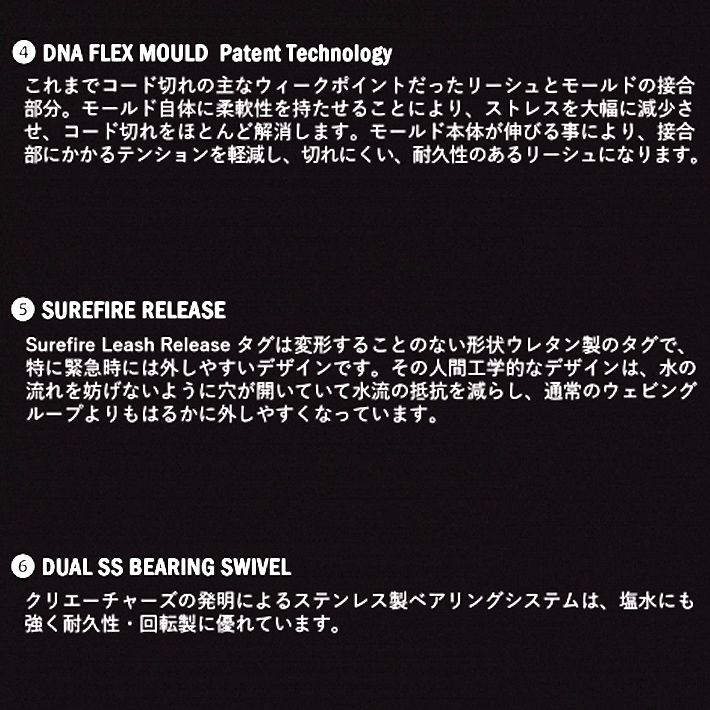 ④ DNA FLEX MOULD Patent Technology

これまでコード切れの主なウィークポイントだったリーシュとモールドの接合部分。モールド自体に柔軟性を持たせることにより、ストレスを大幅に減少させ、コード切れをほとんど解消します。モールド本体が伸びる事により、接合部にかかるテンションを軽減し、切れにくい、耐久性のあるリーシュになります。

⑤ SUREFIRE RELEASE

Surefire Leash Release タグは変形することのない形状ウレタン製のタグで、特に緊急時には外しやすいデザインです。その人間工学的なデザインは、水の流れを妨げないように穴が開いていて水流の抵抗を減らし、通常のウェビングループよりもはるかに外しやすくなっています。

⑥ DUAL SS BEARING SWIVEL

クリエーチャーズの発明によるステンレス製ベアリングシステムは、塩水にも強く耐久性・回転製に優れています。